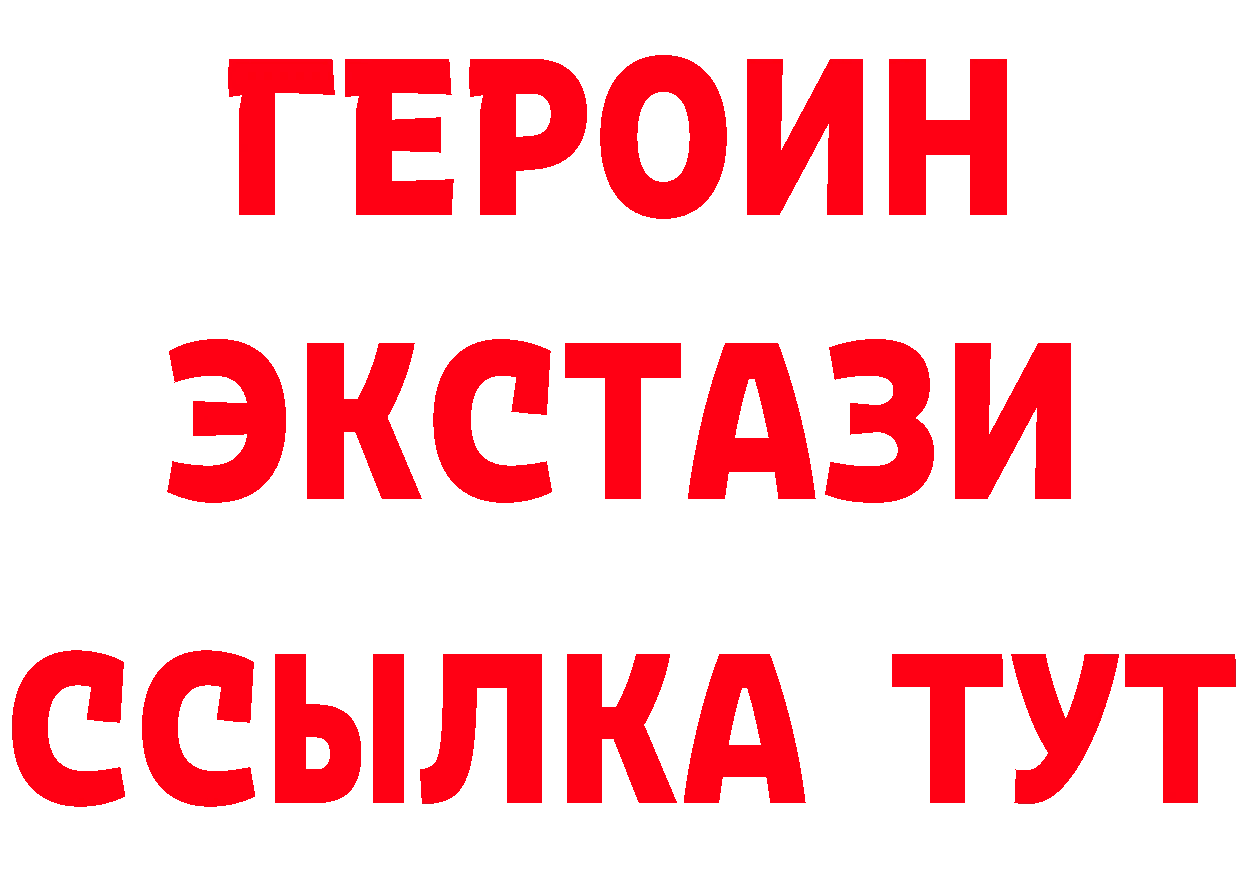 ГЕРОИН
ЭКСТАЗИ
ССЫЛКА ТУТ